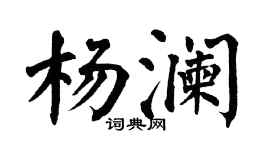 杨澜
词典网